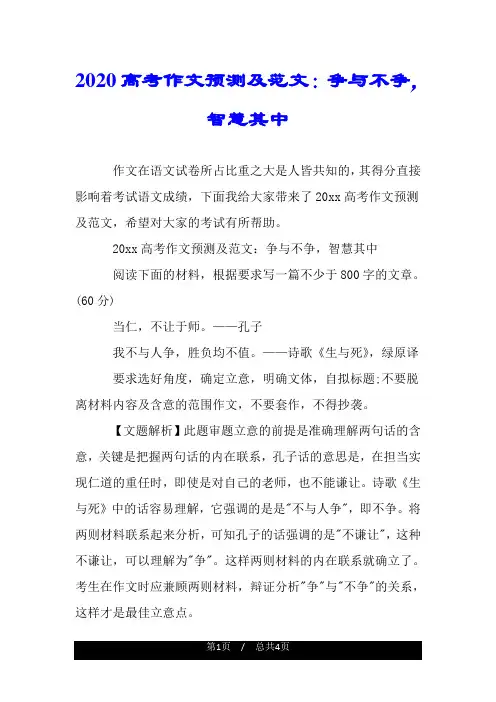 2020 高考作文预测及范文：争与不争，智慧其中

作文在语文试卷所占比重之大是人皆共知的，其得分直接影响着考试语文成绩，下面我给大家带来了 20xx 高考作文预测及范文，希望对大家的考试有所帮助。

20xx 高考作文预测及范文：争与不争，智慧其中

阅读下面的材料，根据要求写一篇不少于 800 字的文章。(60 分)

当仁，不让于师。——孔子

我不与人争，胜负均不值。——诗歌《生与死》，绿原译

要求选好角度，确定立意，明确文体，自拟标题;不要脱离材料内容及含意的范围作文，不要套作，不得抄袭。

【文题解析】此题审题立意的前提是准确理解两句话的含意，关键是把握两句话的内在联系，孔子话的意思是，在担当实现仁道的重任时，即使是对自己的老师，也不能谦让。诗歌《生与死》中的话容易理解，它强调的是是"不与人争"，即不争。将两则材料联系起来分析，可知孔子的话强调的是"不谦让"，这种不谦让，可以理解为"争"。这样两则材料的内在联系就确立了。考生在作文时应兼顾两则材料，辩证分析"争"与"不争"的关系，这样才是最佳立意点。

第1页 / 总共4页